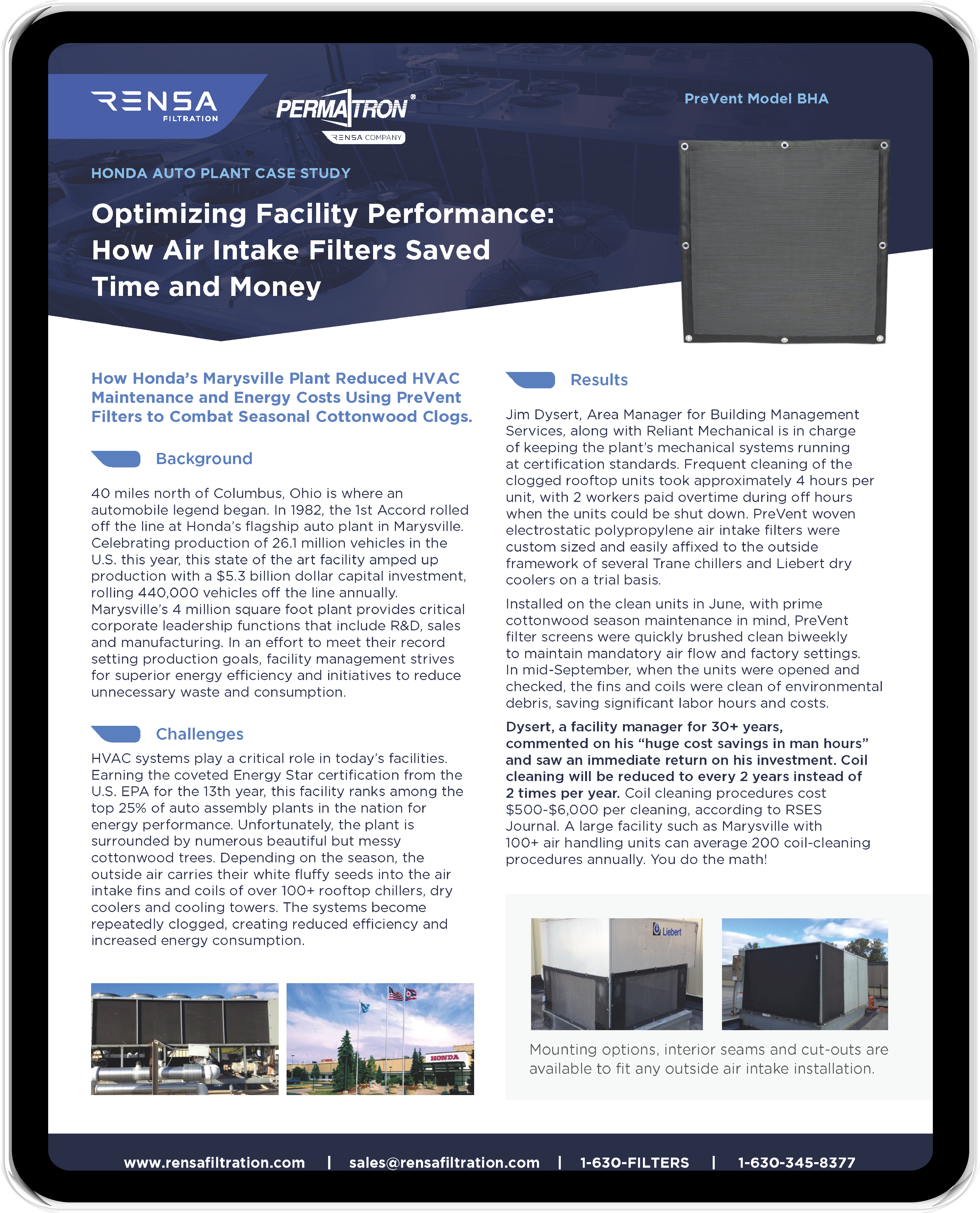 RENSA FILTRATION

PERMATRON®
RENSA COMPANY

PreVent Model BHA

HONDA AUTO PLANT CASE STUDY

Optimizing Facility Performance: How Air Intake Filters Saved Time and Money

How Honda's Marysville Plant Reduced HVAC Maintenance and Energy Costs Using PreVent Filters to Combat Seasonal Cottonwood Clogs.

Background

40 miles north of Columbus, Ohio is where an automobile legend began. In 1982, the 1st Accord rolled off the line at Honda's flagship auto plant in Marysville. Celebrating production of 26.1 million vehicles in the U.S. this year, this state of the art facility amped up production with a $5.3 billion dollar capital investment, rolling 440,000 vehicles off the line annually. Marysville's 4 million square foot plant provides critical corporate leadership functions that include R&D, sales and manufacturing. In an effort to meet their record setting production goals, facility management strives for superior energy efficiency and initiatives to reduce unnecessary waste and consumption.

Challenges

HVAC systems play a critical role in today's facilities. Earning the coveted Energy Star certification from the U.S. EPA for the 13th year, this facility ranks among the top 25% of auto assembly plants in the nation for energy performance. Unfortunately, the plant is surrounded by numerous beautiful but messy cottonwood trees. Depending on the season, the outside air carries their white fluffy seeds into the air intake fins and coils of over 100+ rooftop chillers, dry coolers and cooling towers. The systems become repeatedly clogged, creating reduced efficiency and increased energy consumption.

HONDA

Results

Jim Dysert, Area Manager for Building Management Services, along with Reliant Mechanical is in charge of keeping the plant's mechanical systems running at certification standards. Frequent cleaning of the clogged rooftop units took approximately 4 hours per unit, with 2 workers paid overtime during off hours when the units could be shut down. PreVent woven electrostatic polypropylene air intake filters were custom sized and easily affixed to the outside framework of several Trane chillers and Liebert dry coolers on a trial basis.

Installed on the clean units in June, with prime cottonwood season maintenance in mind, PreVent filter screens were quickly brushed clean biweekly to maintain mandatory air flow and factory settings. In mid-September, when the units were opened and checked, the fins and coils were clean of environmental debris, saving significant labor hours and costs.

Dysert, a facility manager for 30+ years, commented on his "huge cost savings in man hours" and saw an immediate return on his investment. Coil cleaning will be reduced to every 2 years instead of 2 times per year. Coil cleaning procedures cost $500-$6,000 per cleaning, according to RSES Journal. A large facility such as Marysville with 100+ air handling units can average 200 coil-cleaning procedures annually. You do the math!

Liebert

Mounting options, interior seams and cut-outs are available to fit any outside air intake installation.

www.rensafiltration.com | sales@rensafiltration.com | 1-630-FILTERS | 1-630-345-8377